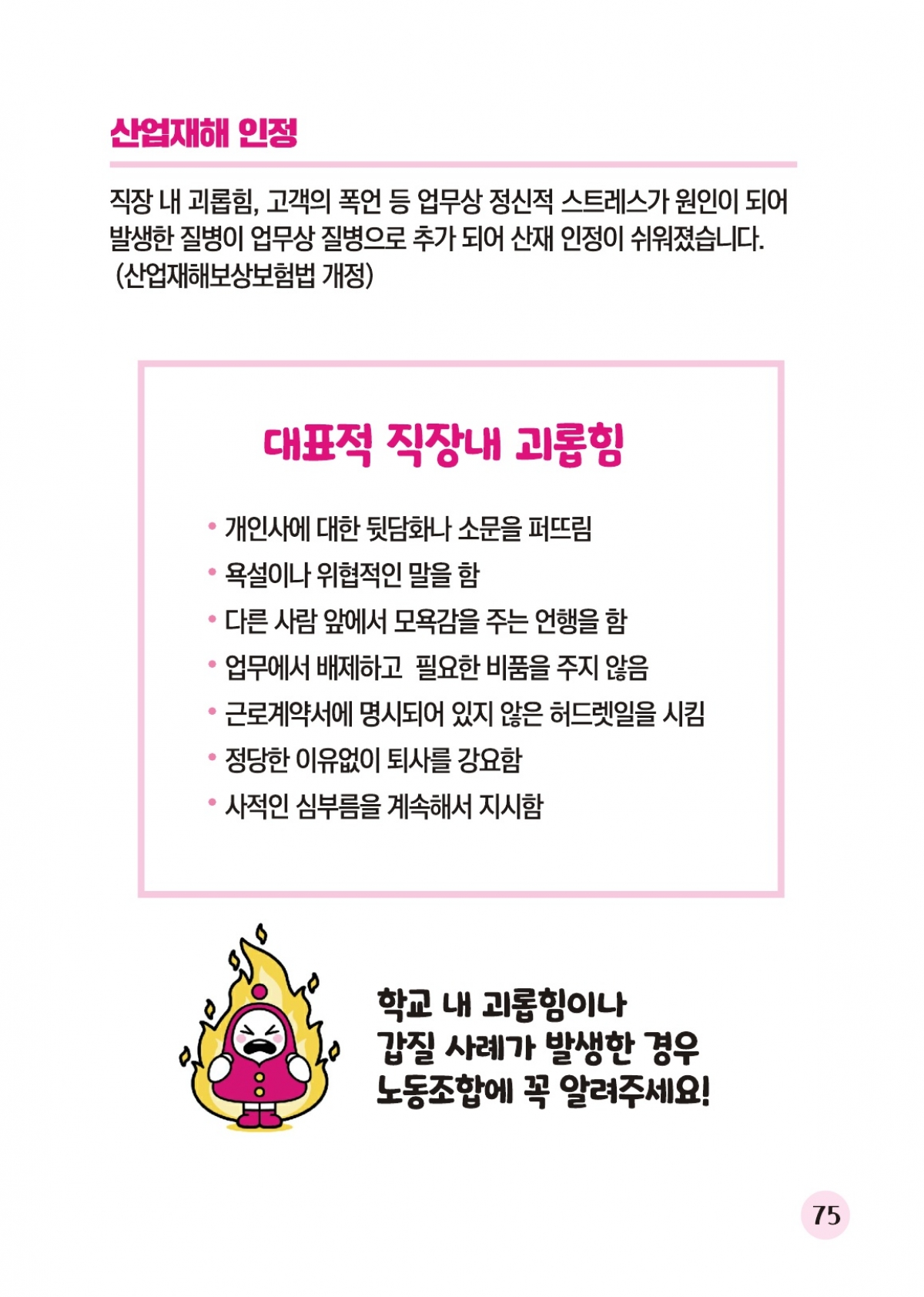 산업재해 인정

직장 내 괴롭힘, 고객의 폭언 등 업무상 정신적 스트레스가 원인이 되어 발생한 질병이 업무상 질병으로 추가 되어 산재 인정이 쉬워졌습니다. (산업재해보상보험법 개정)

대표적 직장내 괴롭힘

• 개인사에 대한 뒷담화나 소문을 퍼뜨림
• 욕설이나 위협적인 말을 함
• 다른 사람 앞에서 모욕감을 주는 언행을 함
• 업무에서 배제하고 필요한 비품을 주지 않음
• 근로계약서에 명시되어 있지 않은 허드렛일을 시킴
• 정당한 이유없이 퇴사를 강요함
• 사적인 심부름을 계속해서 지시함

학교 내 괴롭힘이나
갑질 사례가 발생한 경우
노동조합에 꼭 알려주세요!

75